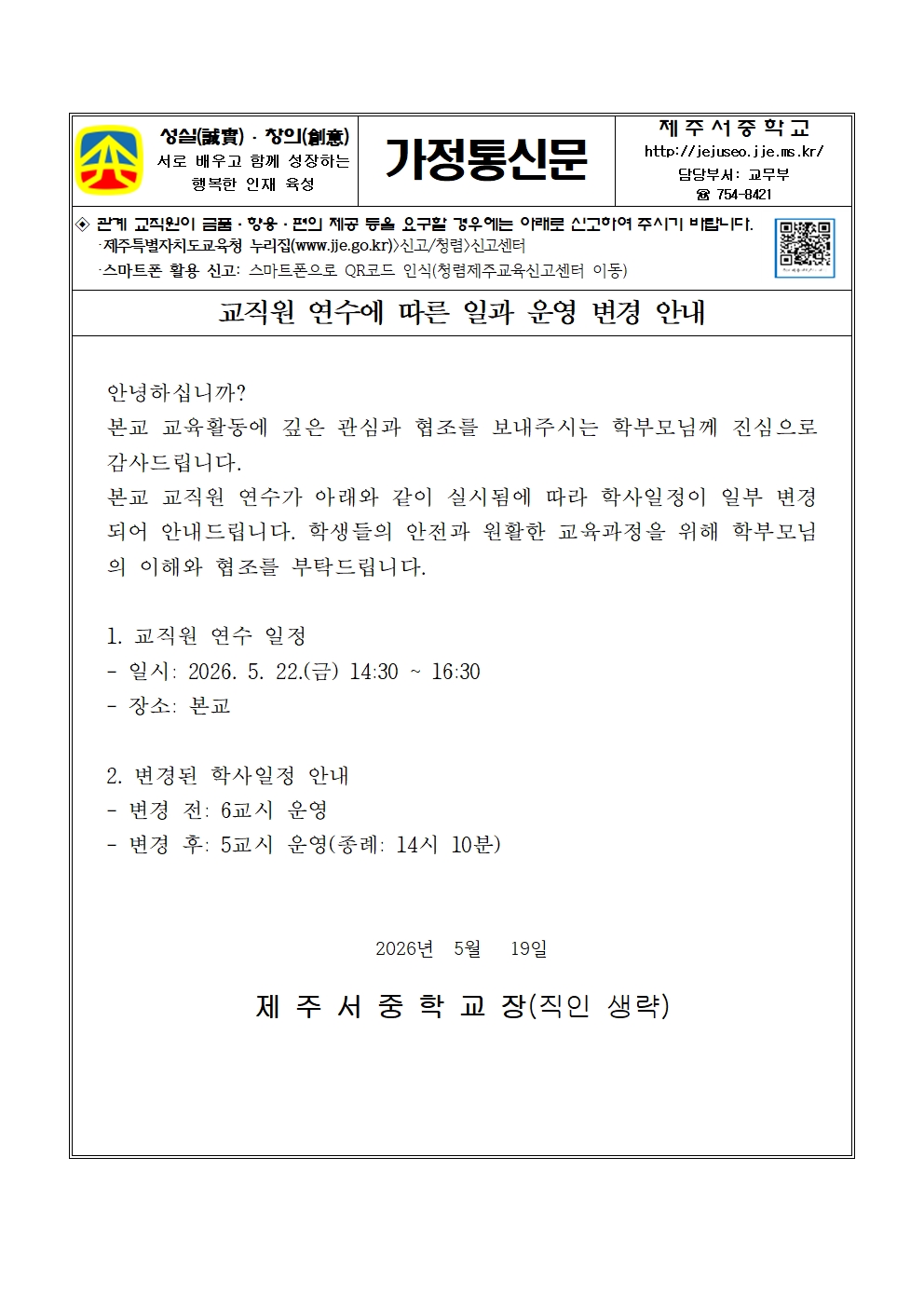 성실(誠實) · 창의(創意)
서로 배우고 함께 성장하는
행복한 인재 육성

가정통신문

제 주 서 중 학 교
http://jejuseo.jje.ms.kr/
담당부서: 교무부
☎ 754-8421

◈ 관계 교직원이 금품 · 향응 · 편의 제공 등을 요구할 경우에는 아래로 신고하여 주시기 바랍니다.
·제주특별자치도교육청 누리집(www.jje.go.kr)>신고/청렴>신고센터
·스마트폰 활용 신고: 스마트폰으로 QR코드 인식(청렴제주교육신고센터 이동)

교직원 연수에 따른 일과 운영 변경 안내

안녕하십니까?
본교 교육활동에 깊은 관심과 협조를 보내주시는 학부모님께 진심으로 감사드립니다.
본교 교직원 연수가 아래와 같이 실시됨에 따라 학사일정이 일부 변경되어 안내드립니다. 학생들의 안전과 원활한 교육과정을 위해 학부모님의 이해와 협조를 부탁드립니다.

1. 교직원 연수 일정
- 일시: 2026. 5. 22.(금) 14:30 ~ 16:30
- 장소: 본교

2. 변경된 학사일정 안내
- 변경 전: 6교시 운영
- 변경 후: 5교시 운영(종례: 14시 10분)

2026년 5월 19일

제 주 서 중 학 교 장(직인 생략)